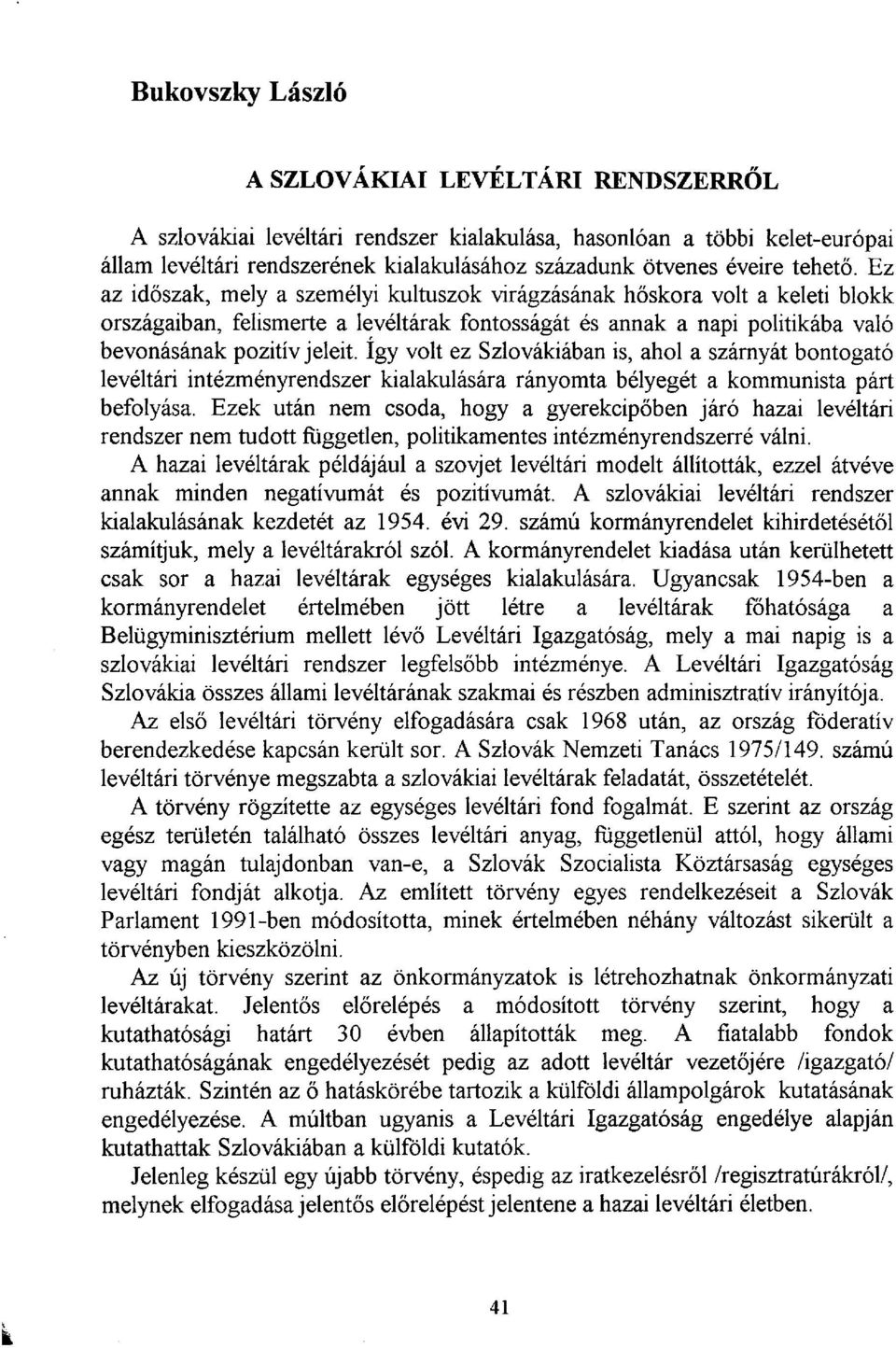 Bukovszky László

A SZLOVÁKIAI LEVÉLTÁRI RENDSZERRŐL

A szlovákiai levéltári rendszer kialakulása, hasonlóan a többi kelet-európai állam levéltári rendszerének kialakulásához századunk ötvenes éveire tehető. Ez az időszak, mely a személyi kultuszok virágzásának hőskora volt a keleti blokk országaiban, felismerte a levéltárak fontosságát és annak a napi politikába való bevonásának pozitív jeleit. Így volt ez Szlovákiában is, ahol a szárnyát bontogató levéltári intézményrendszer kialakulására rányomta bélyegét a kommunista párt befolyása. Ezek után nem csoda, hogy a gyerekcipőben járó hazai levéltári rendszer nem tudott független, politikamentes intézményrendszerré válni. A hazai levéltárak példájául a szovjet levéltári modelt állították, ezzel átvéve annak minden negatívumát és pozitívumát. A szlovákiai levéltári rendszer kialakulásának kezdetét az 1954. évi 29. számú kormányrendelet kihirdetésétől számítjuk, mely a levéltárakról szól. A kormányrendelet kiadása után kerülhetett csak sor a hazai levéltárak egységes kialakulására. Ugyancsak 1954-ben a kormányrendelet értelmében jött létre a levéltárak főhatósága a Belügyminisztérium mellett lévő Levéltári Igazgatóság, mely a mai napig is a szlovákiai levéltári rendszer legfelsőbb intézménye. A Levéltári Igazgatóság Szlovákia összes állami levéltárának szakmai és részben adminisztratív irányítója.

Az első levéltári törvény elfogadására csak 1968 után, az ország föderatív berendezkedése kapcsán került sor. A Szlovák Nemzeti Tanács 1975/149. számú levéltári törvénye megszabta a szlovákiai levéltárak feladatát, összetételét.

A törvény rögzítette az egységes levéltári fond fogalmát. E szerint az ország egész területén található összes levéltári anyag, függetlenül attól, hogy állami vagy magán tulajdonban van-e, a Szlovák Szocialista Köztársaság egységes levéltári fondját alkotja. Az említett törvény egyes rendelkezéseit a Szlovák Parlament 1991-ben módosította, minek értelmében néhány változást sikerült a törvényben kieszközölni.

Az új törvény szerint az önkormányzatok is létrehozhatnak önkormányzati levéltárakat. Jelentős előrelépés a módosított törvény szerint, hogy a kutathatósági határt 30 évben állapították meg. A fiatalabb fondok kutathatóságának engedélyezését pedig az adott levéltár vezetőjére /igazgató/ ruházták. Szintén az ő hatáskörébe tartozik a külföldi állampolgárok kutatásának engedélyezése. A múltban ugyanis a Levéltári Igazgatóság engedélye alapján kutathattak Szlovákiában a külföldi kutatók.

Jelenleg készül egy újabb törvény, éspedig az iratkezelésről /regisztratúrákról/, melynek elfogadása jelentős előrelépést jelentene a hazai levéltári életben.

41